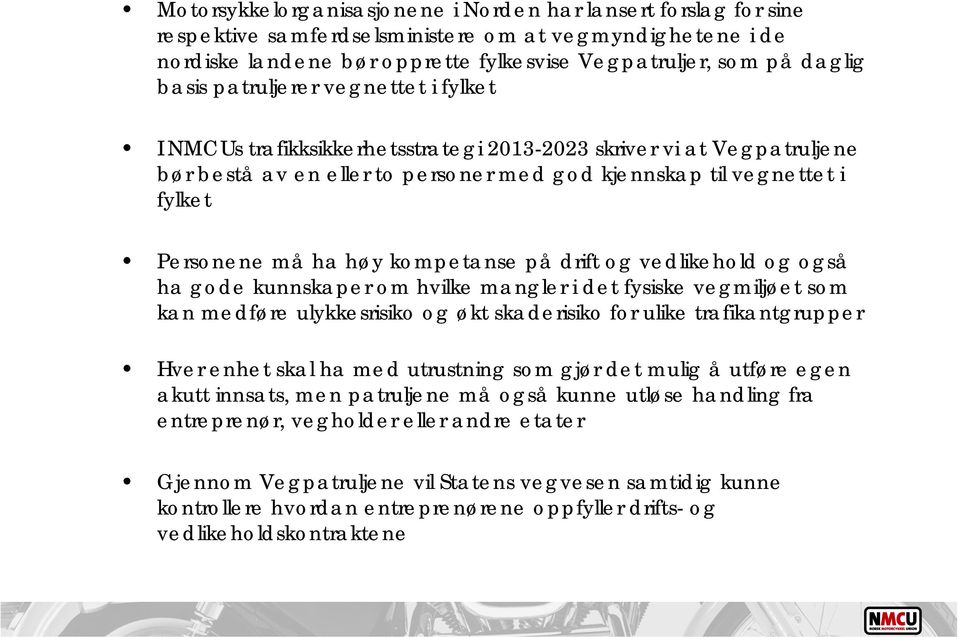 • Motorsykkelorganisasjonene i Norden har lansert forslag for sine respektive samferdselsministere om at vegmyndighetene i de nordiske landene bør opprette fylkesvise Vegpatruljer, som på daglig basis patruljerer vegnettet i fylket

• I NMCUs trafikksikkerhetsstrategi 2013-2023 skriver vi at Vegpatruljene bør bestå av en eller to personer med god kjennskap til vegnettet i fylket

• Personene må ha høy kompetanse på drift og vedlikehold og også ha gode kunnskaper om hvilke mangler i det fysiske vegmiljøet som kan medføre ulykkesrisiko og økt skaderisiko for ulike trafikantgrupper

• Hver enhet skal ha med utrustning som gjør det mulig å utføre egen akutt innsats, men patruljene må også kunne utløse handling fra entreprenør, vegholder eller andre etater

• Gjennom Vegpatruljene vil Statens vegvesen samtidig kunne kontrollere hvordan entreprenørene oppfyller drifts- og vedlikeholdskontraktene

NMCU